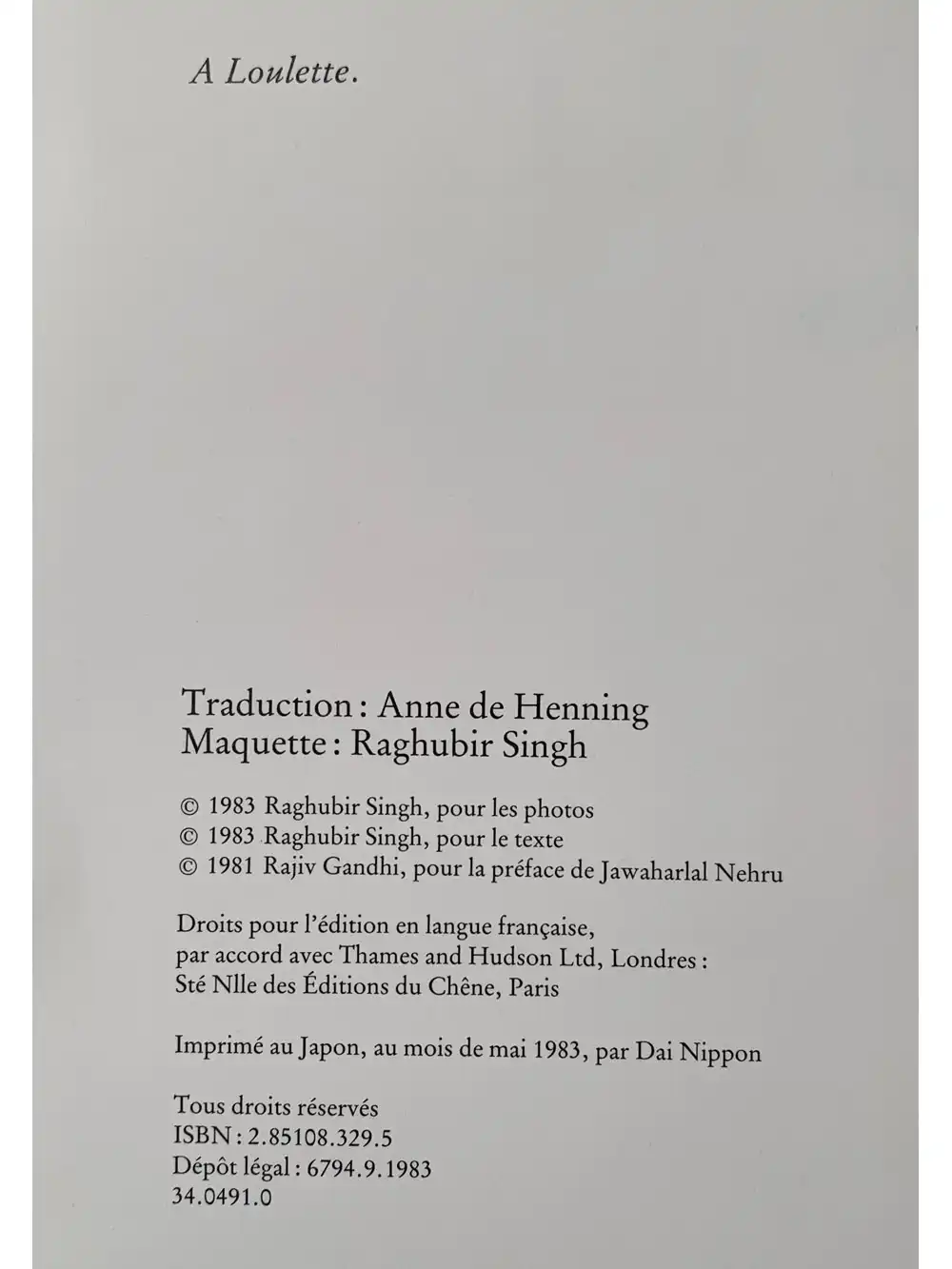 A Loulette.

Traduction : Anne de Henning
Maquette : Raghubir Singh

© 1983 Raghubir Singh, pour les photos
© 1983 Raghubir Singh, pour le texte
© 1981 Rajiv Gandhi, pour la préface de Jawaharlal Nehru

Droits pour l'édition en langue française, par accord avec Thames and Hudson Ltd, Londres : Sté Nlle des Éditions du Chêne, Paris

Imprimé au Japon, au mois de mai 1983, par Dai Nippon

Tous droits réservés
ISBN : 2.85108.329.5
Dépôt légal : 6794.9.1983
34.0491.0